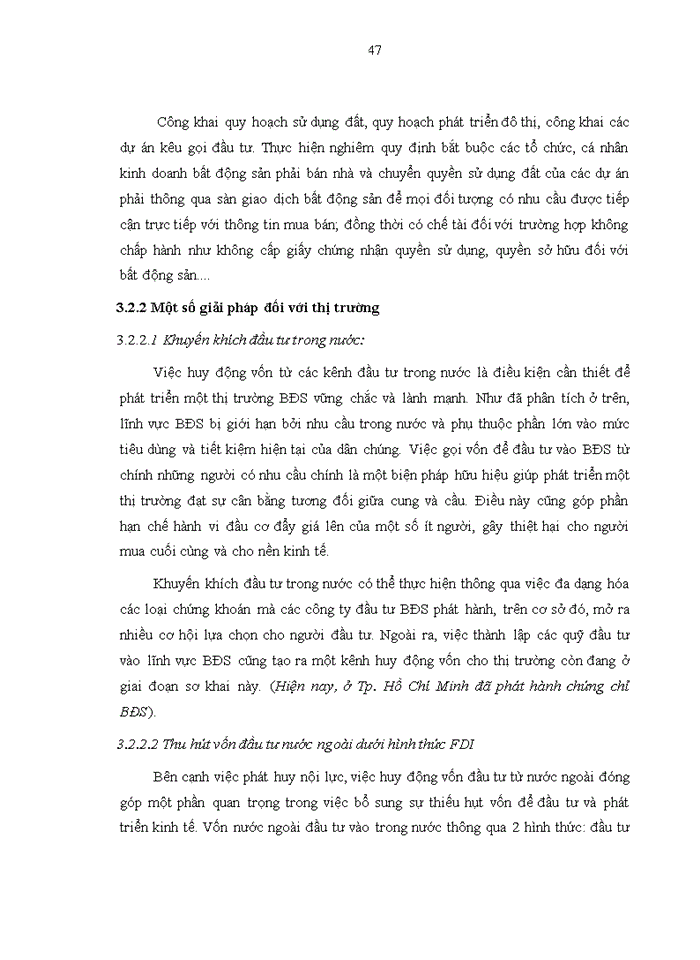 47

Công khai quy hoạch sử dụng đất, quy hoạch phát triển đô thị, công khai các dự án kêu gọi đầu tư. Thực hiện nghiêm quy định bắt buộc các tổ chức, cá nhân kinh doanh bất động sản phải bán nhà và chuyển quyền sử dụng đất của các dự án phải thông qua sàn giao dịch bất động sản để mọi đối tượng có nhu cầu được tiếp cận trực tiếp với thông tin mua bán; đồng thời có chế tài đối với trường hợp không chấp hành như không cấp giấy chứng nhận quyền sử dụng, quyền sở hữu đối với bất động sản....

3.2.2 Một số giải pháp đối với thị trường

3.2.2.1 Khuyến khích đầu tư trong nước:

Việc huy động vốn từ các kênh đầu tư trong nước là điều kiện cần thiết để phát triển một thị trường BĐS vững chắc và lành mạnh. Như đã phân tích ở trên, lĩnh vực BĐS bị giới hạn bởi nhu cầu trong nước và phụ thuộc phần lớn vào mức tiêu dùng và tiết kiệm hiện tại của dân chúng. Việc gọi vốn để đầu tư vào BĐS từ chính những người có nhu cầu chính là một biện pháp hữu hiệu giúp phát triển một thị trường đạt sự cân bằng tương đối giữa cung và cầu. Điều này cũng góp phần hạn chế hành vi đầu cơ đẩy giá lên của một số ít người, gây thiệt hại cho người mua cuối cùng và cho nền kinh tế.

Khuyến khích đầu tư trong nước có thể thực hiện thông qua việc đa dạng hóa các loại chứng khoán mà các công ty đầu tư BĐS phát hành, trên cơ sở đó, mở ra nhiều cơ hội lựa chọn cho người đầu tư. Ngoài ra, việc thành lập các quỹ đầu tư vào lĩnh vực BĐS cũng tạo ra một kênh huy động vốn cho thị trường còn đang ở giai đoạn sơ khai này. (Hiện nay, ở Tp. Hồ Chí Minh đã phát hành chứng chỉ BĐS).

3.2.2.2 Thu hút vốn đầu tư nước ngoài dưới hình thức FDI

Bên cạnh việc phát huy nội lực, việc huy động vốn đầu tư từ nước ngoài đóng góp một phần quan trọng trong việc bổ sung sự thiếu hụt vốn để đầu tư và phát triển kinh tế. Vốn nước ngoài đầu tư vào trong nước thông qua 2 hình thức: đầu tư